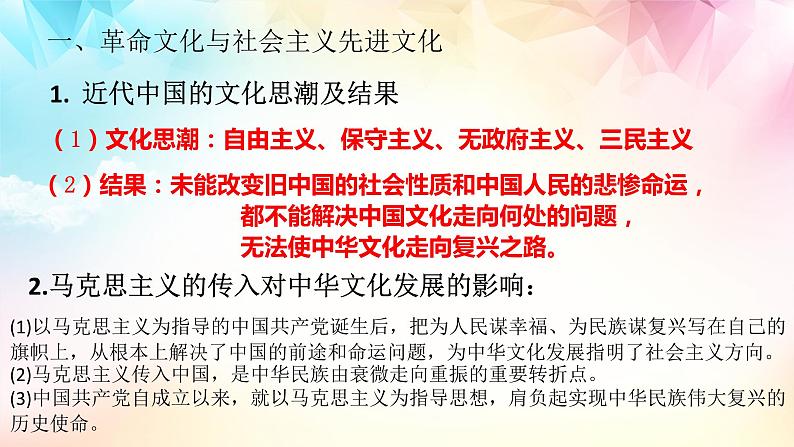 一、革命文化与社会主义先进文化

1. 近代中国的文化思潮及结果

（1）文化思潮：自由主义、保守主义、无政府主义、三民主义

（2）结果：未能改变旧中国的社会性质和中国人民的悲惨命运，都不能解决中国文化走向何处的问题，无法使中华文化走向复兴之路。

2.马克思主义的传入对中华文化发展的影响：

(1)以马克思主义为指导的中国共产党诞生后，把为人民谋幸福、为民族谋复兴写在自己的旗帜上，从根本上解决了中国的前途和命运问题，为中华文化发展指明了社会主义方向。
(2)马克思主义传入中国，是中华民族由衰微走向重振的重要转折点。
(3)中国共产党自成立以来，就以马克思主义为指导思想，肩负起实现中华民族伟大复兴的历史使命。